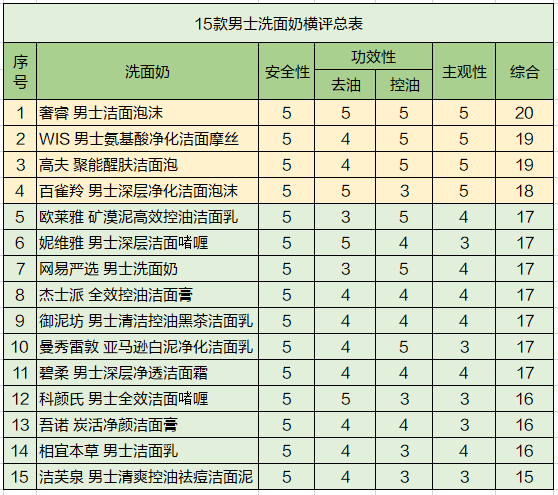 15款男士洗面奶横评总表

| 序号 | 洗面奶 | 安全性 | 功效性 去油 | 功效性 控油 | 主观性 | 综合 |
|---|---|---|---|---|---|---|
| 1 | 奢睿 男士洁面泡沫 | 5 | 5 | 5 | 5 | 20 |
| 2 | WIS 男士氨基酸净化洁面摩丝 | 5 | 4 | 5 | 5 | 19 |
| 3 | 高夫 聚能醒肤洁面泡 | 5 | 4 | 5 | 5 | 19 |
| 4 | 百雀羚 男士深层净化洁面泡沫 | 5 | 5 | 3 | 5 | 18 |
| 5 | 欧莱雅 矿漠泥高效控油洁面乳 | 5 | 3 | 5 | 4 | 17 |
| 6 | 妮维雅 男士深层洁面啫喱 | 5 | 5 | 4 | 3 | 17 |
| 7 | 网易严选 男士洗面奶 | 5 | 3 | 5 | 4 | 17 |
| 8 | 杰士派 全效控油洁面膏 | 5 | 4 | 4 | 4 | 17 |
| 9 | 御泥坊 男士清洁控油黑茶洁面乳 | 5 | 4 | 4 | 4 | 17 |
| 10 | 曼秀雷敦 亚马逊白泥净化洁面乳 | 5 | 4 | 5 | 3 | 17 |
| 11 | 碧柔 男士深层净透洁面霜 | 5 | 4 | 4 | 4 | 17 |
| 12 | 科颜氏 男士全效洁面啫喱 | 5 | 5 | 3 | 3 | 16 |
| 13 | 吾诺 炭活净颜洁面膏 | 5 | 4 | 4 | 3 | 16 |
| 14 | 相宜本草 男士洁面乳 | 5 | 4 | 3 | 4 | 16 |
| 15 | 洁芙泉 男士清爽控油祛痘洁面泥 | 5 | 4 | 3 | 3 | 15 |